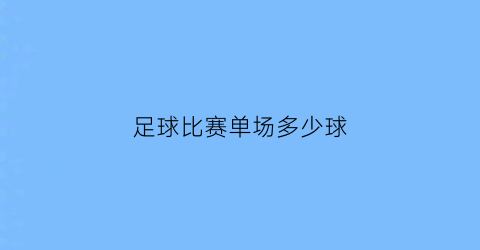 足球比赛单场多少球